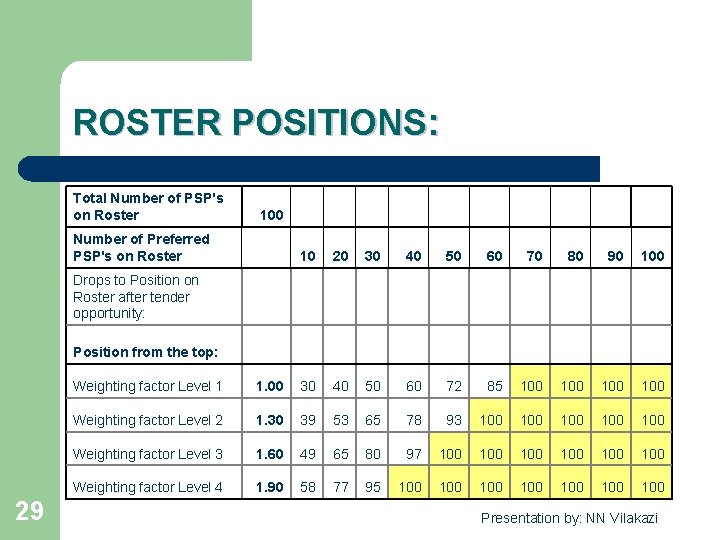 ROSTER POSITIONS:

| Total Number of PSP's on Roster | 100 | | | | | | | | | | |
|---|---|---|---|---|---|---|---|---|---|---|---|
| Number of Preferred PSP's on Roster | | 10 | 20 | 30 | 40 | 50 | 60 | 70 | 80 | 90 | 100 |
| Drops to Position on Roster after tender opportunity: | | | | | | | | | | | |
| Position from the top: | | | | | | | | | | | |
| Weighting factor Level 1 | 1.00 | 30 | 40 | 50 | 60 | 72 | 85 | 100 | 100 | 100 | 100 |
| Weighting factor Level 2 | 1.30 | 39 | 53 | 65 | 78 | 93 | 100 | 100 | 100 | 100 | 100 |
| Weighting factor Level 3 | 1.60 | 49 | 65 | 80 | 97 | 100 | 100 | 100 | 100 | 100 | 100 |
| Weighting factor Level 4 | 1.90 | 58 | 77 | 95 | 100 | 100 | 100 | 100 | 100 | 100 | 100 |

29

Presentation by: NN Vilakazi